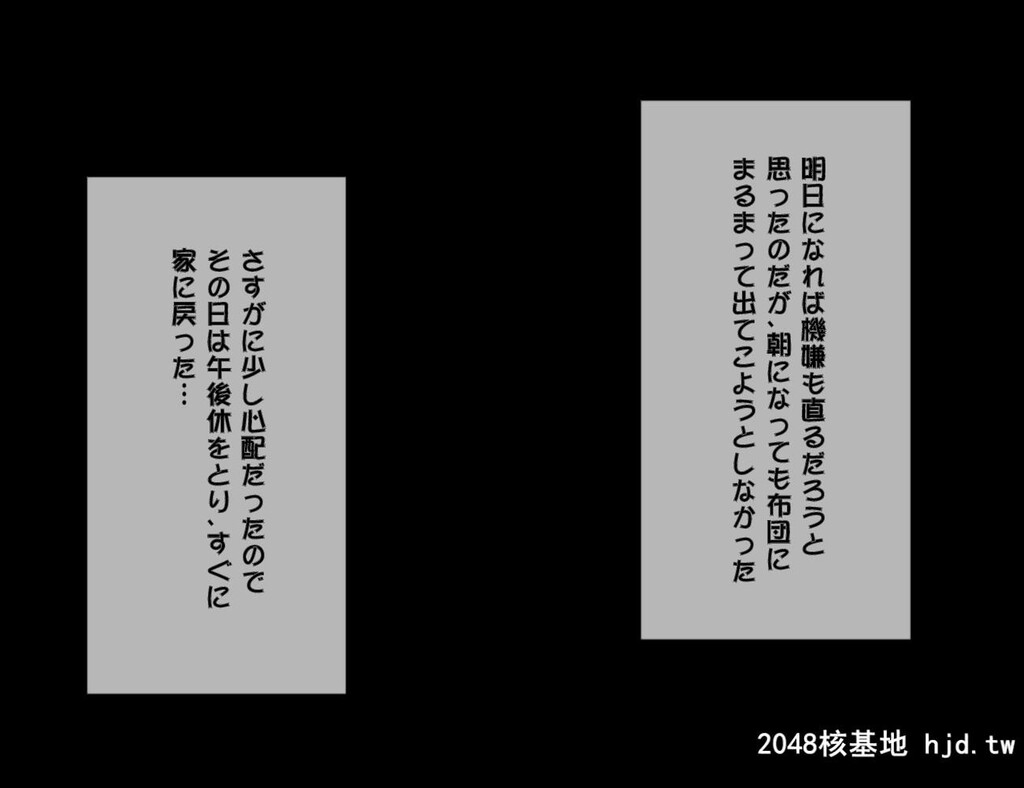 明日になれば機嫌も直るだろうと思ったのだが、朝になっても布団にまるまって出てこようとしなかった

さすがに少し心配だったのでその日は午後休をとり、すぐに家に戻った…

2048核基地 hjd.tw